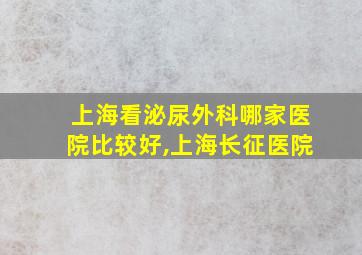 上海看泌尿外科哪家医院比较好,上海长征医院